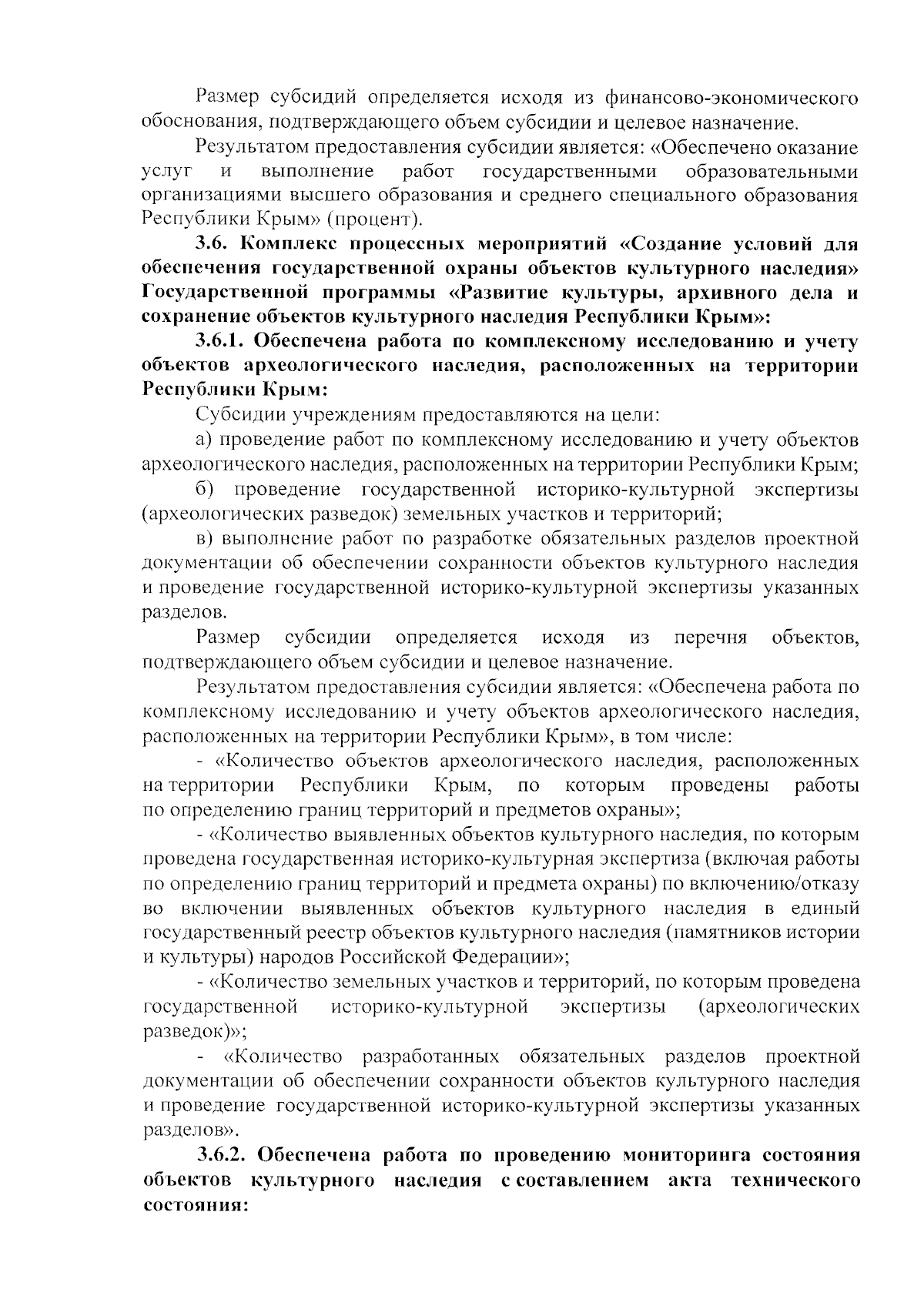 Размер субсидий определяется исходя из финансово-экономического обоснования, подтверждающего объем субсидии и целевое назначение.

Результатом предоставления субсидии является: «Обеспечено оказание услуг и выполнение работ государственными образовательными организациями высшего образования и среднего специального образования Республики Крым» (процент).

3.6. Комплекс процессных мероприятий «Создание условий для обеспечения государственной охраны объектов культурного наследия» Государственной программы «Развитие культуры, архивного дела и сохранение объектов культурного наследия Республики Крым»:

3.6.1. Обеспечена работа по комплексному исследованию и учету объектов археологического наследия, расположенных на территории Республики Крым:

Субсидии учреждениям предоставляются на цели:

а) проведение работ по комплексному исследованию и учету объектов археологического наследия, расположенных на территории Республики Крым;

б) проведение государственной историко-культурной экспертизы (археологических разведок) земельных участков и территорий;

в) выполнение работ по разработке обязательных разделов проектной документации об обеспечении сохранности объектов культурного наследия и проведение государственной историко-культурной экспертизы указанных разделов.

Размер субсидии определяется исходя из перечня объектов, подтверждающего объем субсидии и целевое назначение.

Результатом предоставления субсидии является: «Обеспечена работа по комплексному исследованию и учету объектов археологического наследия, расположенных на территории Республики Крым», в том числе:

- «Количество объектов археологического наследия, расположенных на территории Республики Крым, по которым проведены работы по определению границ территорий и предметов охраны»;

- «Количество выявленных объектов культурного наследия, по которым проведена государственная историко-культурная экспертиза (включая работы по определению границ территорий и предмета охраны) по включению/отказу во включении выявленных объектов культурного наследия в единый государственный реестр объектов культурного наследия (памятников истории и культуры) народов Российской Федерации»;

- «Количество земельных участков и территорий, по которым проведена государственной историко-культурной экспертизы (археологических разведок)»;

- «Количество разработанных обязательных разделов проектной документации об обеспечении сохранности объектов культурного наследия и проведение государственной историко-культурной экспертизы указанных разделов».

3.6.2. Обеспечена работа по проведению мониторинга состояния объектов культурного наследия с составлением акта технического состояния: